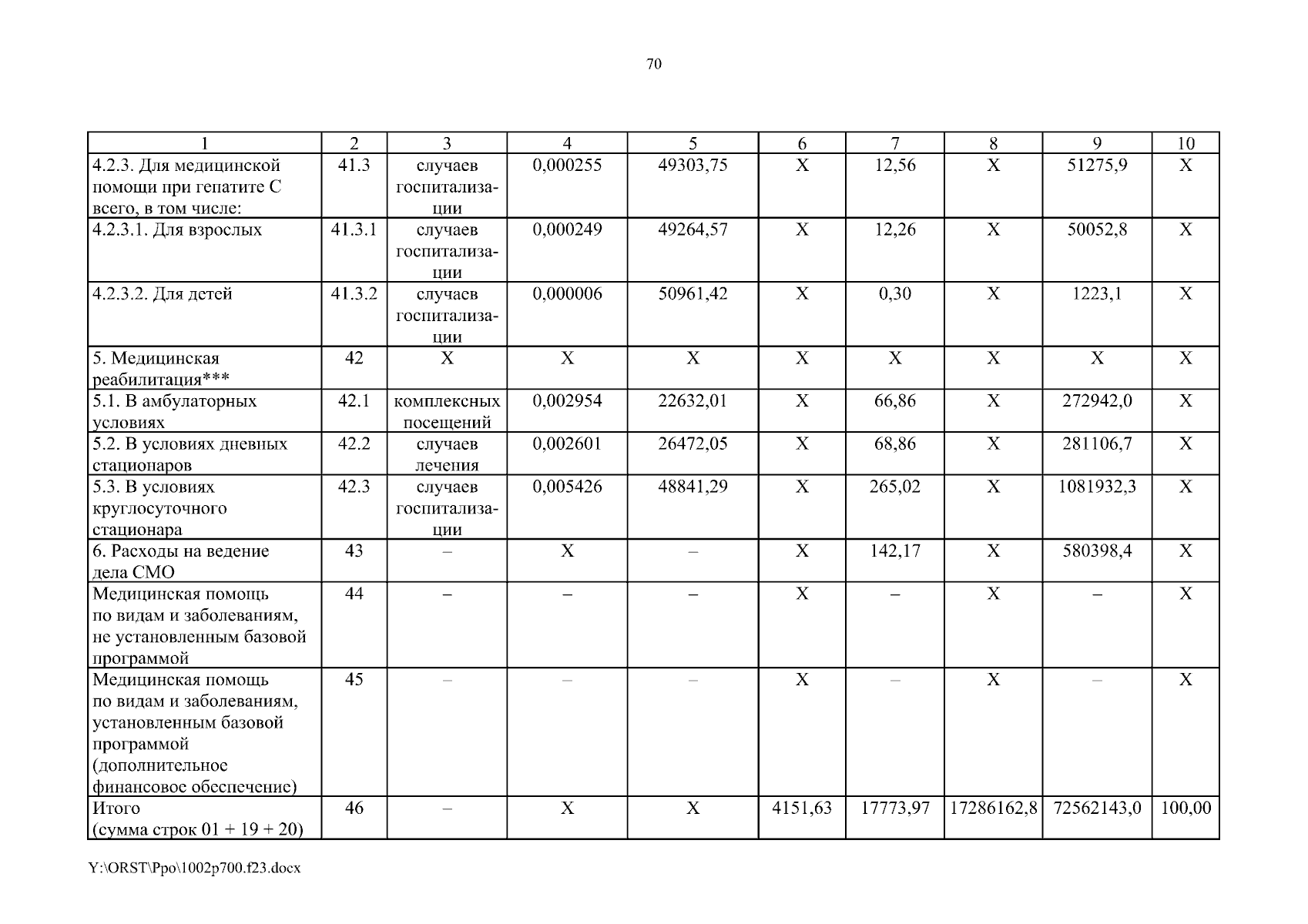 70

| 1 | 2 | 3 | 4 | 5 | 6 | 7 | 8 | 9 | 10 |
|---|---|---|---|---|---|---|---|---|---|
| 4.2.3. Для медицинской помощи при гепатите С всего, в том числе: | 41.3 | случаев госпитализации | 0,000255 | 49303,75 | Х | 12,56 | Х | 51275,9 | Х |
| 4.2.3.1. Для взрослых | 41.3.1 | случаев госпитализации | 0,000249 | 49264,57 | Х | 12,26 | Х | 50052,8 | Х |
| 4.2.3.2. Для детей | 41.3.2 | случаев госпитализации | 0,000006 | 50961,42 | Х | 0,30 | Х | 1223,1 | Х |
| 5. Медицинская реабилитация*** | 42 | Х | Х | Х | Х | Х | Х | Х | Х |
| 5.1. В амбулаторных условиях | 42.1 | комплексных посещений | 0,002954 | 22632,01 | Х | 66,86 | Х | 272942,0 | Х |
| 5.2. В условиях дневных стационаров | 42.2 | случаев лечения | 0,002601 | 26472,05 | Х | 68,86 | Х | 281106,7 | Х |
| 5.3. В условиях круглосуточного стационара | 42.3 | случаев госпитализации | 0,005426 | 48841,29 | Х | 265,02 | Х | 1081932,3 | Х |
| 6. Расходы на ведение дела СМО | 43 | – | Х | – | Х | 142,17 | Х | 580398,4 | Х |
| Медицинская помощь по видам и заболеваниям, не установленным базовой программой | 44 | – | – | – | Х | – | Х | – | Х |
| Медицинская помощь по видам и заболеваниям, установленным базовой программой (дополнительное финансовое обеспечение) | 45 | – | – | – | Х | – | Х | – | Х |
| Итого (сумма строк 01 + 19 + 20) | 46 | – | Х | Х | 4151,63 | 17773,97 | 17286162,8 | 72562143,0 | 100,00 |

Y:\ORST\Ppo\1002p700.f23.docx